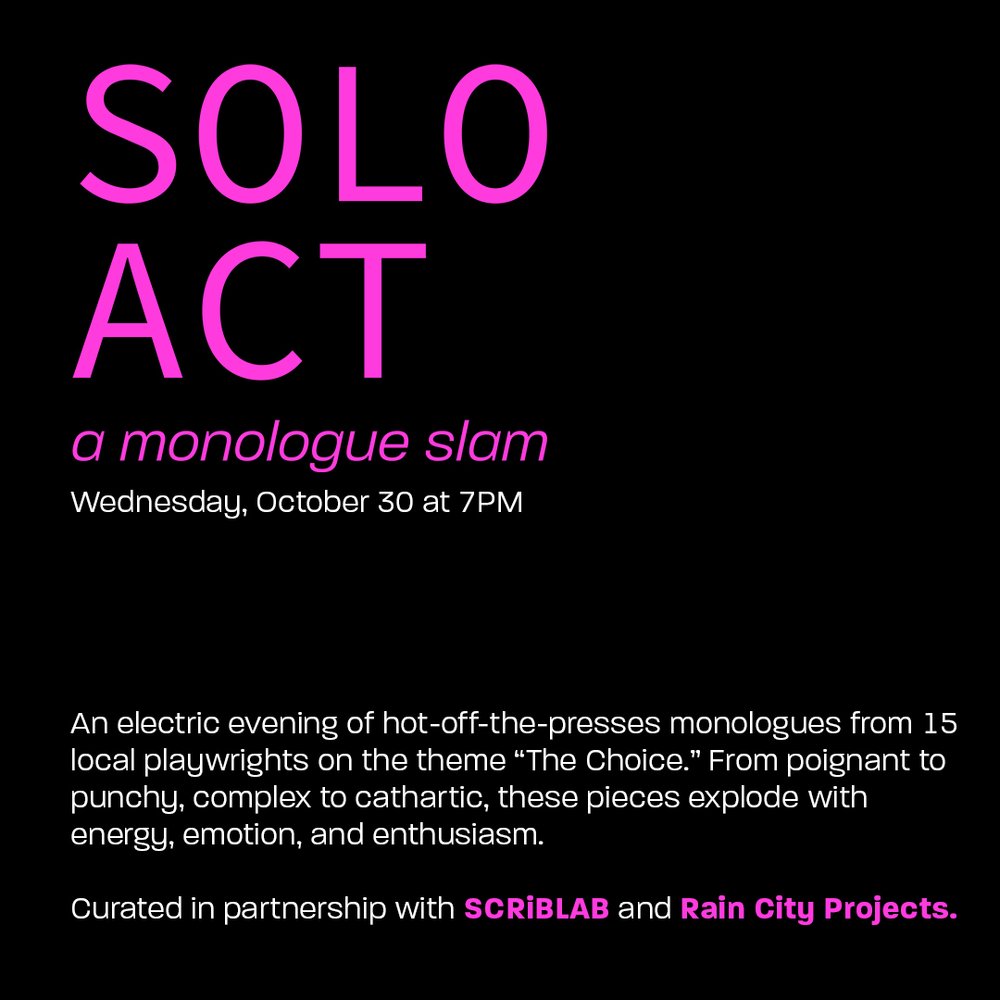 SOLO
ACT

a monologue slam

Wednesday, October 30 at 7PM

An electric evening of hot-off-the-presses monologues from 15 local playwrights on the theme "The Choice." From poignant to punchy, complex to cathartic, these pieces explode with energy, emotion, and enthusiasm.

Curated in partnership with SCRiBLAB and Rain City Projects.